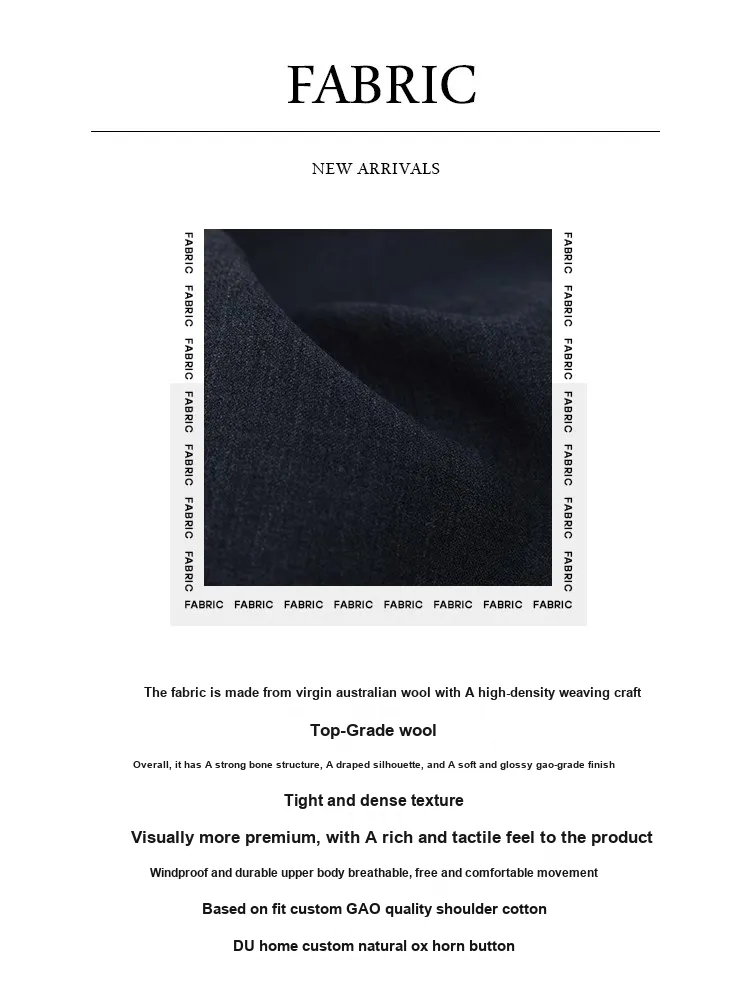 FABRIC

NEW ARRIVALS

FABRIC FABRIC FABRIC FABRIC FABRIC FABRIC FABRIC

FABRIC FABRIC FABRIC FABRIC FABRIC FABRIC FABRIC

FABRIC FABRIC FABRIC FABRIC FABRIC FABRIC FABRIC FABRIC

The fabric is made from virgin australian wool with A high-density weaving craft

Top-Grade wool

Overall, it has A strong bone structure, A draped silhouette, and A soft and glossy gao-grade finish

Tight and dense texture

Visually more premium, with A rich and tactile feel to the product

Windproof and durable upper body breathable, free and comfortable movement

Based on fit custom GAO quality shoulder cotton

DU home custom natural ox horn button